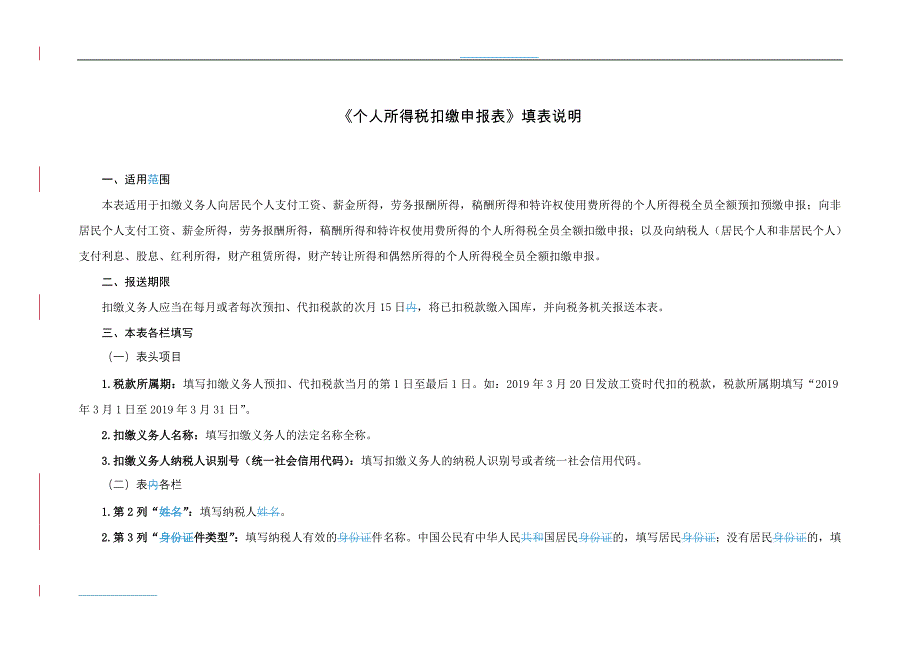 《个人所得税扣缴申报表》填表说明

一、适用范围

本表适用于扣缴义务人向居民个人支付工资、薪金所得，劳务报酬所得，稿酬所得和特许权使用费所得的个人所得税全员全额预扣预缴申报；向非居民个人支付工资、薪金所得，劳务报酬所得，稿酬所得和特许权使用费所得的个人所得税全员全额扣缴申报；以及向纳税人（居民个人和非居民个人）支付利息、股息、红利所得，财产租赁所得，财产转让所得和偶然所得的个人所得税全员全额扣缴申报。

二、报送期限

扣缴义务人应当在每月或者每次预扣、代扣税款的次月15日内，将已扣税款缴入国库，并向税务机关报送本表。

三、本表各栏填写

（一）表头项目

1.税款所属期：填写扣缴义务人预扣、代扣税款当月的第1日至最后1日。如：2019年3月20日发放工资时代扣的税款，税款所属期填写“2019年3月1日至2019年3月31日”。

2.扣缴义务人名称：填写扣缴义务人的法定名称全称。

3.扣缴义务人纳税人识别号（统一社会信用代码）：填写扣缴义务人的纳税人识别号或者统一社会信用代码。

（二）表内各栏

1.第2列“姓名”：填写纳税人姓名。

2.第3列“身份证件类型”：填写纳税人有效的身份证件名称。中国公民有中华人民共和国居民身份证的，填写居民身份证；没有居民身份证的，填